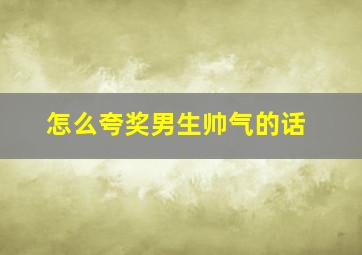 怎么夸奖男生帅气的话